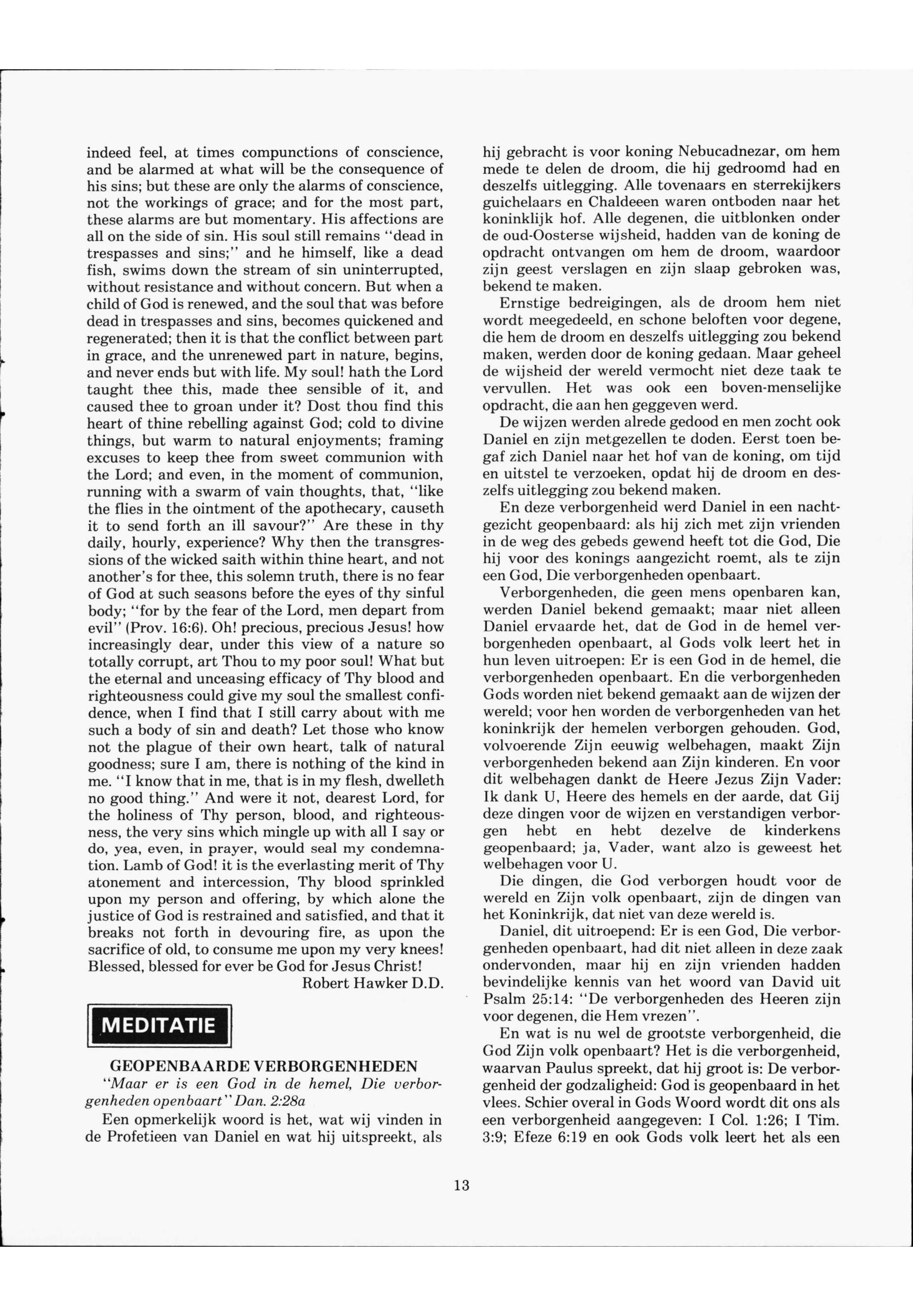 indeed feel, at times compunctions of conscience, and be alarmed at what will be the consequence of his sins; but these are only the alarms of conscience, not the workings of grace; and for the most part, these alarms are but momentary. His affections are all on the side of sin. His soul still remains "dead in trespasses and sins;" and he himself, like a dead fish, swims down the stream of sin uninterrupted, without resistance and without concern. But when a child of God is renewed, and the soul that was before dead in trespasses and sins, becomes quickened and regenerated; then it is that the conflict between part in grace, and the unrenewed part in nature, begins, and never ends but with life. My soul! hath the Lord taught thee this, made thee sensible of it, and caused thee to groan under it? Dost thou find this heart of thine rebelling against God; cold to divine things, but warm to natural enjoyments; framing excuses to keep thee from sweet communion with the Lord; and even, in the moment of communion, running with a swarm of vain thoughts, that, "like the flies in the ointment of the apothecary, causeth it to send forth an ill savour?" Are these in thy daily, hourly, experience? Why then the transgressions of the wicked saith within thine heart, and not another's for thee, this solemn truth, there is no fear of God at such seasons before the eyes of thy sinful body; "for by the fear of the Lord, men depart from evil" (Prov. 16:6). Oh! precious, precious Jesus! how increasingly dear, under this view of a nature so totally corrupt, art Thou to my poor soul! What but the eternal and unceasing efficacy of Thy blood and righteousness could give my soul the smallest confidence, when I find that I still carry about with me such a body of sin and death? Let those who know not the plague of their own heart, talk of natural goodness; sure I am, there is nothing of the kind in me. "I know that in me, that is in my flesh, dwelleth no good thing." And were it not, dearest Lord, for the holiness of Thy person, blood, and righteousness, the very sins which mingle up with all I say or do, yea, even, in prayer, would seal my condemnation. Lamb of God! it is the everlasting merit of Thy atonement and intercession, Thy blood sprinkled upon my person and offering, by which alone the justice of God is restrained and satisfied, and that it breaks not forth in devouring fire, as upon the sacrifice of old, to consume me upon my very knees! Blessed, blessed for ever be God for Jesus Christ!

Robert Hawker D.D.

MEDITATIE

GEOPENBAARDE VERBORGENHEDEN

"Maar er is een God in de hemel, Die verborgenheden openbaart" Dan. 2:28a

Een opmerkelijk woord is het, wat wij vinden in de Profetieen van Daniel en wat hij uitspreekt, als hij gebracht is voor koning Nebucadnezar, om hem mede te delen de droom, die hij gedroomd had en deszelfs uitlegging. Alle tovenaars en sterrekijkers guichelaars en Chaldeeen waren ontboden naar het koninklijk hof. Alle degenen, die uitblonken onder de oud-Oosterse wijsheid, hadden van de koning de opdracht ontvangen om hem de droom, waardoor zijn geest verslagen en zijn slaap gebroken was, bekend te maken.

Ernstige bedreigingen, als de droom hem niet wordt meegedeeld, en schone beloften voor degene, die hem de droom en deszelfs uitlegging zou bekend maken, werden door de koning gedaan. Maar geheel de wijsheid der wereld vermocht niet deze taak te vervullen. Het was ook een boven-menselijke opdracht, die aan hen geggeven werd.

De wijzen werden alrede gedood en men zocht ook Daniel en zijn metgezellen te doden. Eerst toen begaf zich Daniel naar het hof van de koning, om tijd en uitstel te verzoeken, opdat hij de droom en deszelfs uitlegging zou bekend maken.

En deze verborgenheid werd Daniel in een nachtgezicht geopenbaard: als hij zich met zijn vrienden in de weg des gebeds gewend heeft tot die God, Die hij voor des konings aangezicht roemt, als te zijn een God, Die verborgenheden openbaart.

Verborgenheden, die geen mens openbaren kan, werden Daniel bekend gemaakt; maar niet alleen Daniel ervaarde het, dat de God in de hemel verborgenheden openbaart, al Gods volk leert het in hun leven uitroepen: Er is een God in de hemel, die verborgenheden openbaart. En die verborgenheden Gods worden niet bekend gemaakt aan de wijzen der wereld; voor hen worden de verborgenheden van het koninkrijk der hemelen verborgen gehouden. God, volvoerende Zijn eeuwig welbehagen, maakt Zijn verborgenheden bekend aan Zijn kinderen. En voor dit welbehagen dankt de Heere Jezus Zijn Vader: Ik dank U, Heere des hemels en der aarde, dat Gij deze dingen voor de wijzen en verstandigen verborgen hebt en hebt dezelve de kinderkens geopenbaard; ja, Vader, want alzo is geweest het welbehagen voor U.

Die dingen, die God verborgen houdt voor de wereld en Zijn volk openbaart, zijn de dingen van het Koninkrijk, dat niet van deze wereld is.

Daniel, dit uitroepend: Er is een God, Die verborgenheden openbaart, had dit niet alleen in deze zaak ondervonden, maar hij en zijn vrienden hadden bevindelijke kennis van het woord van David uit Psalm 25:14: "De verborgenheden des Heeren zijn voor degenen, die Hem vrezen".

En wat is nu wel de grootste verborgenheid, die God Zijn volk openbaart? Het is die verborgenheid, waarvan Paulus spreekt, dat hij groot is: De verborgenheid der godzaligheid: God is geopenbaard in het vlees. Schier overal in Gods Woord wordt dit ons als een verborgenheid aangegeven: I Col. 1:26; I Tim. 3:9; Efeze 6:19 en ook Gods volk leert het als een

13